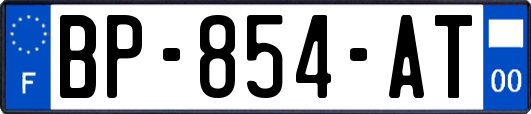 F

BP-854-AT

00